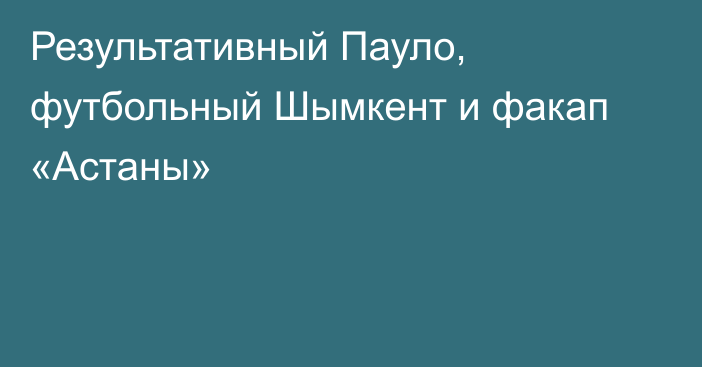 Результативный Пауло, футбольный Шымкент и факап «Астаны»